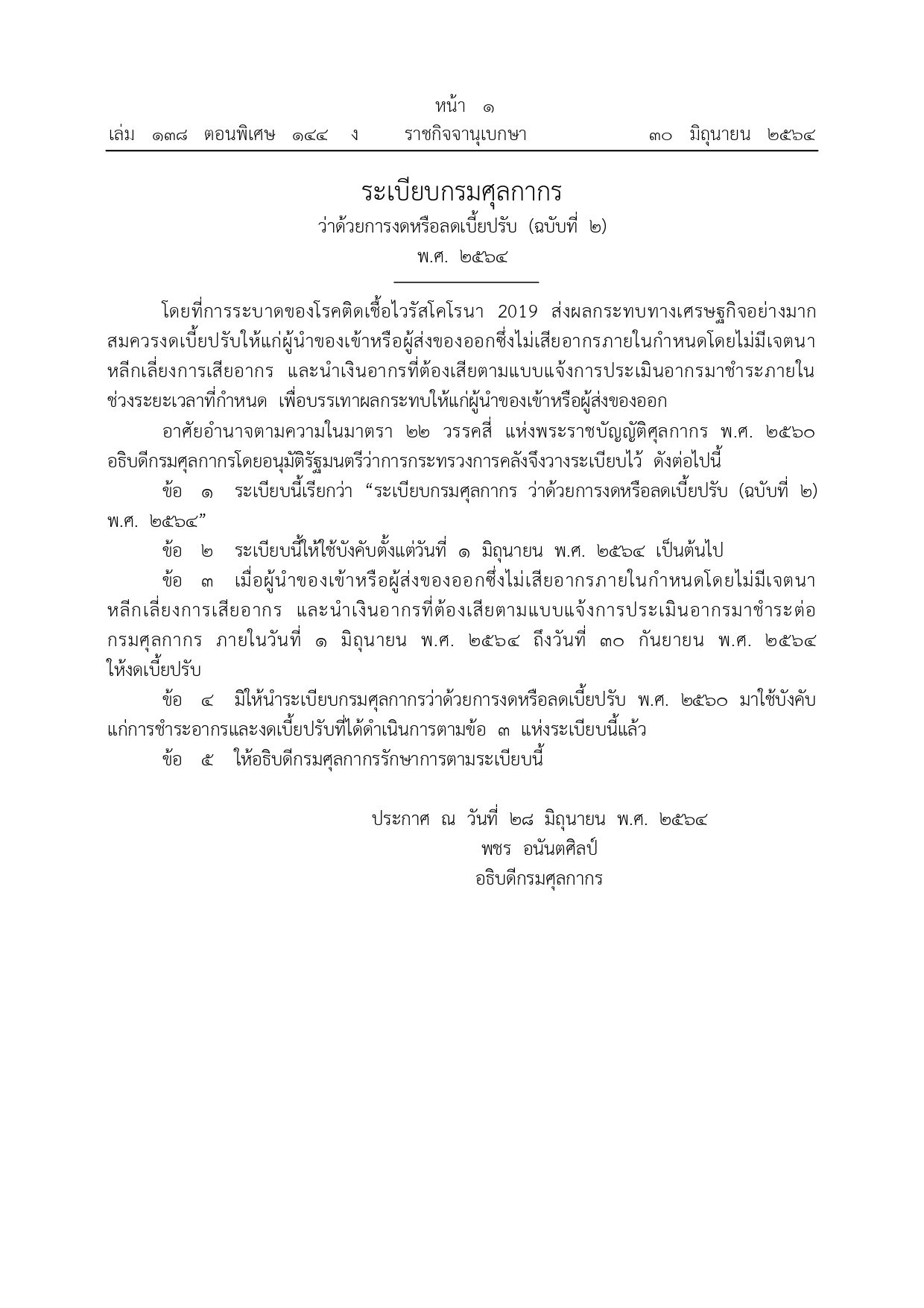 หน้า ๑
เล่ม ๑๓๘ ตอนพิเศษ ๑๔๔ ง ราชกิจจานุเบกษา ๓๐ มิถุนายน ๒๕๖๔

ระเบียบกรมศุลกากร
ว่าด้วยการงดหรือลดเบี้ยปรับ (ฉบับที่ ๒)
พ.ศ. ๒๕๖๔

โดยที่การระบาดของโรคติดเชื้อไวรัสโคโรนา 2019 ส่งผลกระทบทางเศรษฐกิจอย่างมาก สมควรงดเบี้ยปรับให้แก่ผู้นำของเข้าหรือผู้ส่งของออกซึ่งไม่เสียอากรภายในกำหนดโดยไม่มีเจตนาหลีกเลี่ยงการเสียอากร และนำเงินอากรที่ต้องเสียตามแบบแจ้งการประเมินอากรมาชำระภายในช่วงระยะเวลาที่กำหนด เพื่อบรรเทาผลกระทบให้แก่ผู้นำของเข้าหรือผู้ส่งของออก

อาศัยอำนาจตามความในมาตรา ๒๒ วรรคสี่ แห่งพระราชบัญญัติศุลกากร พ.ศ. ๒๕๖๐ อธิบดีกรมศุลกากรโดยอนุมัติรัฐมนตรีว่าการกระทรวงการคลังจึงวางระเบียบไว้ ดังต่อไปนี้

ข้อ ๑ ระเบียบนี้เรียกว่า “ระเบียบกรมศุลกากร ว่าด้วยการงดหรือลดเบี้ยปรับ (ฉบับที่ ๒) พ.ศ. ๒๕๖๔”

ข้อ ๒ ระเบียบนี้ให้ใช้บังคับตั้งแต่วันที่ ๑ มิถุนายน พ.ศ. ๒๕๖๔ เป็นต้นไป

ข้อ ๓ เมื่อผู้นำของเข้าหรือผู้ส่งของออกซึ่งไม่เสียอากรภายในกำหนดโดยไม่มีเจตนาหลีกเลี่ยงการเสียอากร และนำเงินอากรที่ต้องเสียตามแบบแจ้งการประเมินอากรมาชำระต่อกรมศุลกากร ภายในวันที่ ๑ มิถุนายน พ.ศ. ๒๕๖๔ ถึงวันที่ ๓๐ กันยายน พ.ศ. ๒๕๖๔ ให้งดเบี้ยปรับ

ข้อ ๔ มิให้นำระเบียบกรมศุลกากรว่าด้วยการงดหรือลดเบี้ยปรับ พ.ศ. ๒๕๖๐ มาใช้บังคับแก่การชำระอากรและงดเบี้ยปรับที่ได้ดำเนินการตามข้อ ๓ แห่งระเบียบนี้แล้ว

ข้อ ๕ ให้อธิบดีกรมศุลกากรรักษาการตามระเบียบนี้

ประกาศ ณ วันที่ ๒๘ มิถุนายน พ.ศ. ๒๕๖๔
พชร อนันตศิลป์
อธิบดีกรมศุลกากร